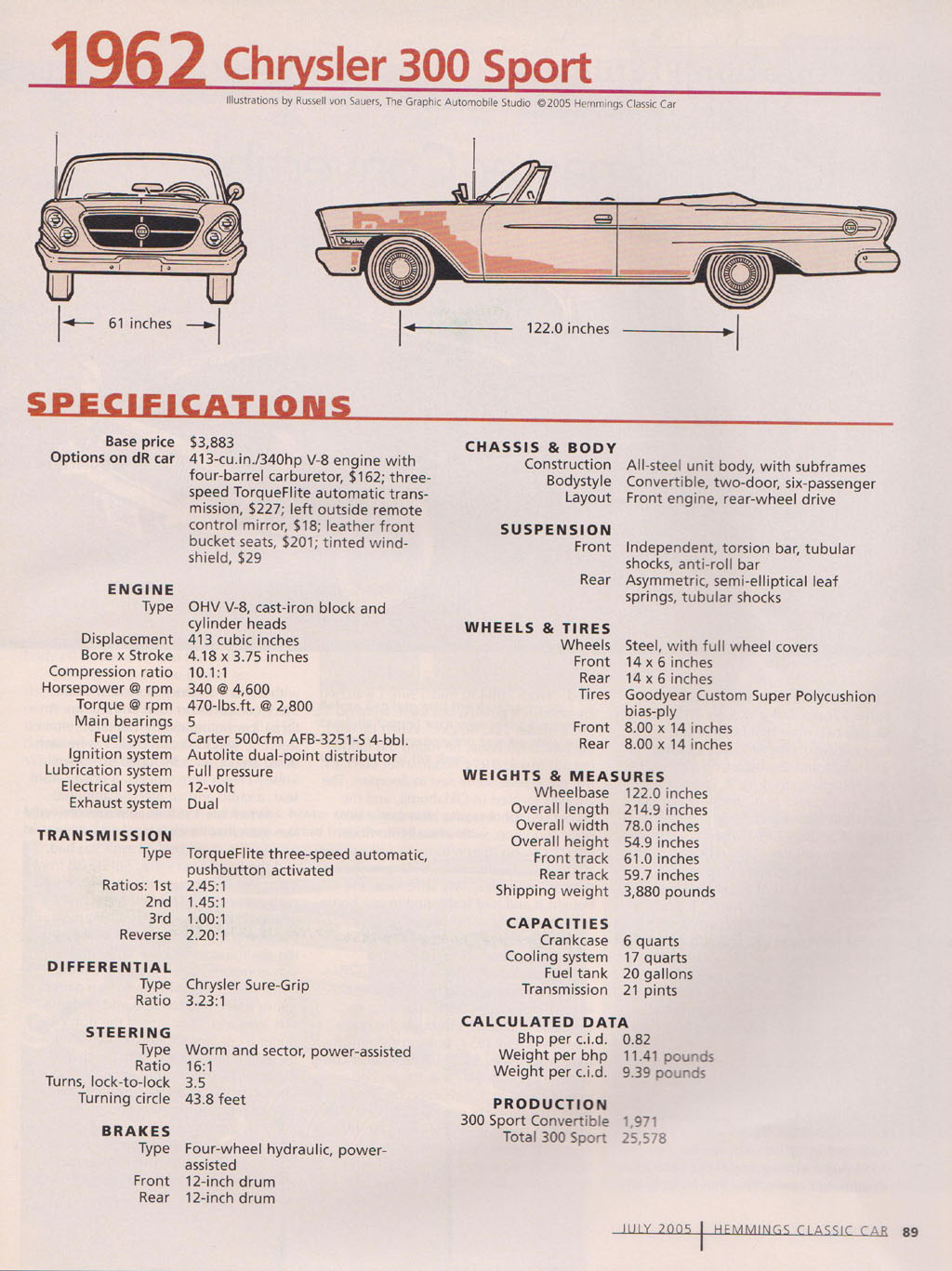 1962 Chrysler 300 Sport

Illustrations by Russell von Sauers, The Graphic Automobile Studio ©2005 Hemmings Classic Car

61 inches

122.0 inches

SPECIFICATIONS

Base price $3,883
Options on dR car 413-cu.in./340hp V-8 engine with four-barrel carburetor, $162; three-speed TorqueFlite automatic transmission, $227; left outside remote control mirror, $18; leather front bucket seats, $201; tinted windshield, $29

ENGINE
Type OHV V-8, cast-iron block and cylinder heads
Displacement 413 cubic inches
Bore x Stroke 4.18 x 3.75 inches
Compression ratio 10.1:1
Horsepower @ rpm 340 @ 4,600
Torque @ rpm 470-lbs.ft. @ 2,800
Main bearings 5
Fuel system Carter 500cfm AFB-3251-S 4-bbl.
Ignition system Autolite dual-point distributor
Lubrication system Full pressure
Electrical system 12-volt
Exhaust system Dual

TRANSMISSION
Type TorqueFlite three-speed automatic, pushbutton activated
Ratios: 1st 2.45:1
2nd 1.45:1
3rd 1.00:1
Reverse 2.20:1

DIFFERENTIAL
Type Chrysler Sure-Grip
Ratio 3.23:1

STEERING
Type Worm and sector, power-assisted
Ratio 16:1
Turns, lock-to-lock 3.5
Turning circle 43.8 feet

BRAKES
Type Four-wheel hydraulic, power-assisted
Front 12-inch drum
Rear 12-inch drum

CHASSIS & BODY
Construction All-steel unit body, with subframes
Bodystyle Convertible, two-door, six-passenger
Layout Front engine, rear-wheel drive

SUSPENSION
Front Independent, torsion bar, tubular shocks, anti-roll bar
Rear Asymmetric, semi-elliptical leaf springs, tubular shocks

WHEELS & TIRES
Wheels Steel, with full wheel covers
Front 14 x 6 inches
Rear 14 x 6 inches
Tires Goodyear Custom Super Polycushion bias-ply
Front 8.00 x 14 inches
Rear 8.00 x 14 inches

WEIGHTS & MEASURES
Wheelbase 122.0 inches
Overall length 214.9 inches
Overall width 78.0 inches
Overall height 54.9 inches
Front track 61.0 inches
Rear track 59.7 inches
Shipping weight 3,880 pounds

CAPACITIES
Crankcase 6 quarts
Cooling system 17 quarts
Fuel tank 20 gallons
Transmission 21 pints

CALCULATED DATA
Bhp per c.i.d. 0.82
Weight per bhp 11.41 pounds
Weight per c.i.d. 9.39 pounds

PRODUCTION
300 Sport Convertible 1,971
Total 300 Sport 25,578

JULY 2005 | HEMMINGS CLASSIC CAR 89